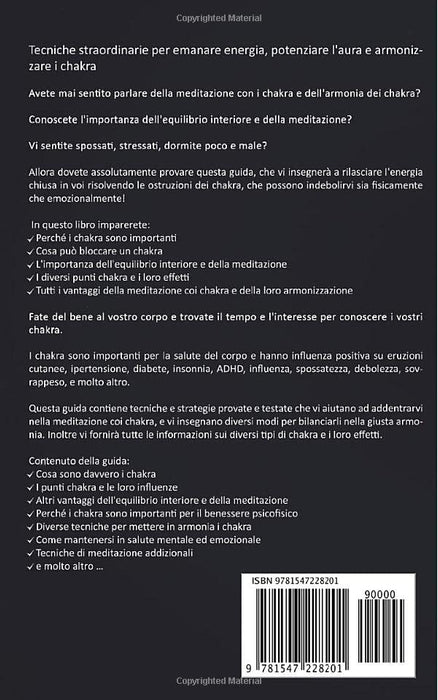 Copyrighted Material

Tecniche straordinarie per emanare energia, potenziare l'aura e armonizzare i chakra

Avete mai sentito parlare della meditazione con i chakra e dell'armonia dei chakra?

Conoscete l'importanza dell'equilibrio interiore e della meditazione?

Vi sentite spossati, stressati, dormite poco e male?

Allora dovete assolutamente provare questa guida, che vi insegnerà a rilasciare l'energia chiusa in voi risolvendo le ostruzioni dei chakra, che possono indebolirvi sia fisicamente che emozionalmente!

In questo libro imparerete:
✓ Perché i chakra sono importanti
✓ Cosa può bloccare un chakra
✓ L'importanza dell'equilibrio interiore e della meditazione
✓ I diversi punti chakra e i loro effetti
✓ Tutti i vantaggi della meditazione coi chakra e della loro armonizzazione

Fate del bene al vostro corpo e trovate il tempo e l'interesse per conoscere i vostri chakra.

I chakra sono importanti per la salute del corpo e hanno influenza positiva su eruzioni cutanee, ipertensione, diabete, insonnia, ADHD, influenza, spossatezza, debolezza, sovrappeso, e molto altro.

Questa guida contiene tecniche e strategie provate e testate che vi aiutano ad addentrarvi nella meditazione coi chakra, e vi insegnano diversi modi per bilanciarli nella giusta armonia. Inoltre vi fornirà tutte le informazioni sui diversi tipi di chakra e i loro effetti.

Contenuto della guida:
✓ Cosa sono davvero i chakra
✓ I punti chakra e le loro influenze
✓ Altri vantaggi dell'equilibrio interiore e della meditazione
✓ Perché i chakra sono importanti per il benessere psicofisico
✓ Diverse tecniche per mettere in armonia i chakra
✓ Come mantenersi in salute mentale ed emozionale
✓ Tecniche di meditazione addizionali
✓ e molto altro ...

ISBN 9781547228201

90000

9 781547 228201

Copyrighted Material